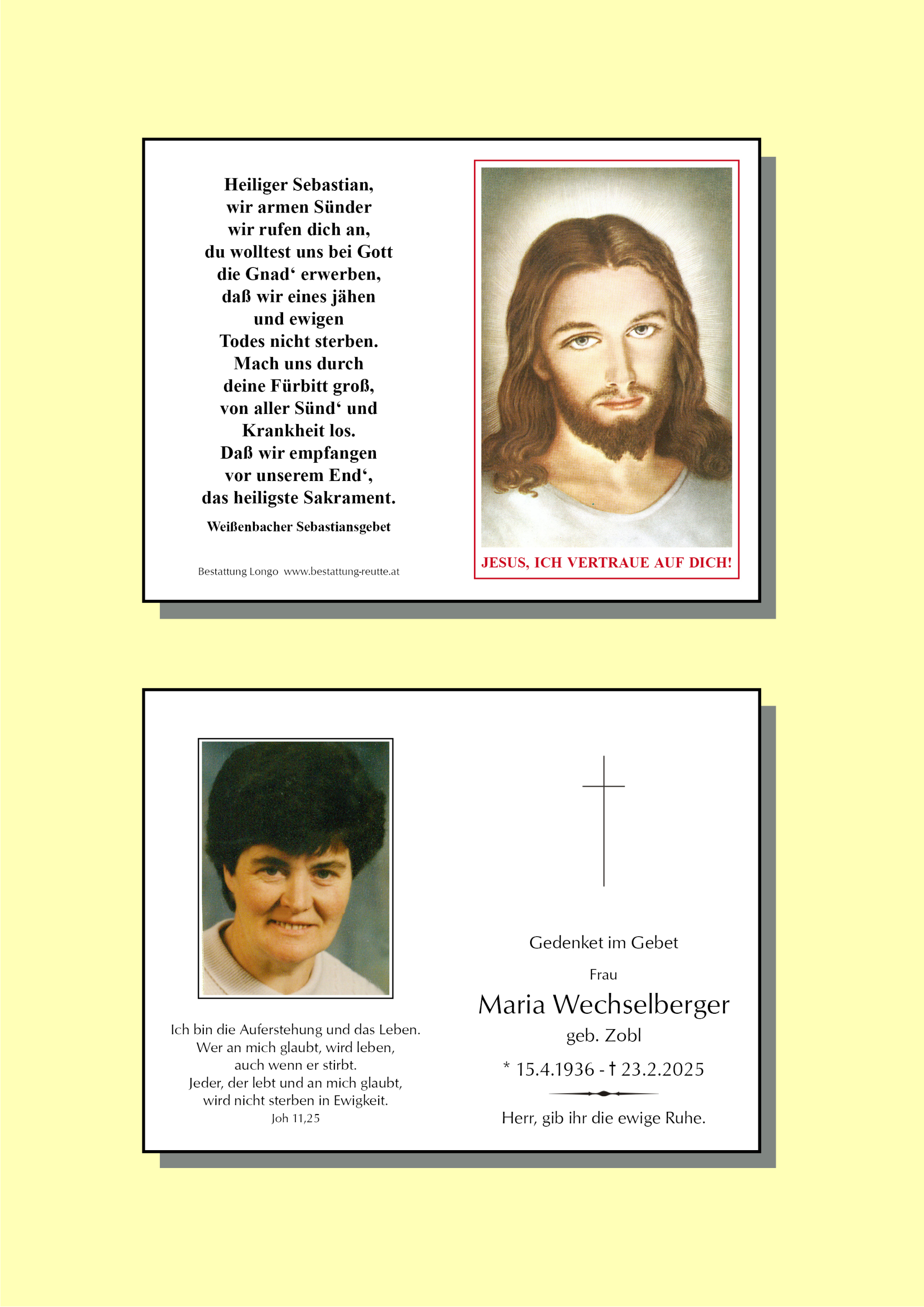 Heiliger Sebastian,
wir armen Sünder
wir rufen dich an,
du wolltest uns bei Gott
die Gnad‘ erwerben,
daß wir eines jähen
und ewigen
Todes nicht sterben.
Mach uns durch
deine Fürbitt groß,
von aller Sünd‘ und
Krankheit los.
Daß wir empfangen
vor unserem End‘,
das heiligste Sakrament.

Weißenbacher Sebastiansgebet

Bestattung Longo www.bestattung-reutte.at

JESUS, ICH VERTRAUE AUF DICH!

Ich bin die Auferstehung und das Leben.
Wer an mich glaubt, wird leben,
auch wenn er stirbt.
Jeder, der lebt und an mich glaubt,
wird nicht sterben in Ewigkeit.
Joh 11,25

Gedenket im Gebet

Frau

Maria Wechselberger

geb. Zobl

* 15.4.1936 - † 23.2.2025

Herr, gib ihr die ewige Ruhe.